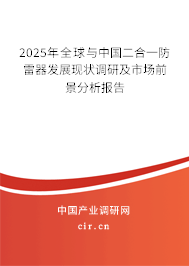 2025年全球与中国二合一防雷器发展现状调研及市场前景分析报告

中国产业调研网

cir.cn